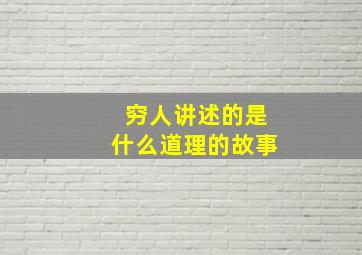 穷人讲述的是
什么道理的故事